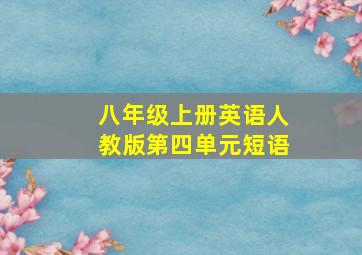 八年级上册英语人教版第四单元短语